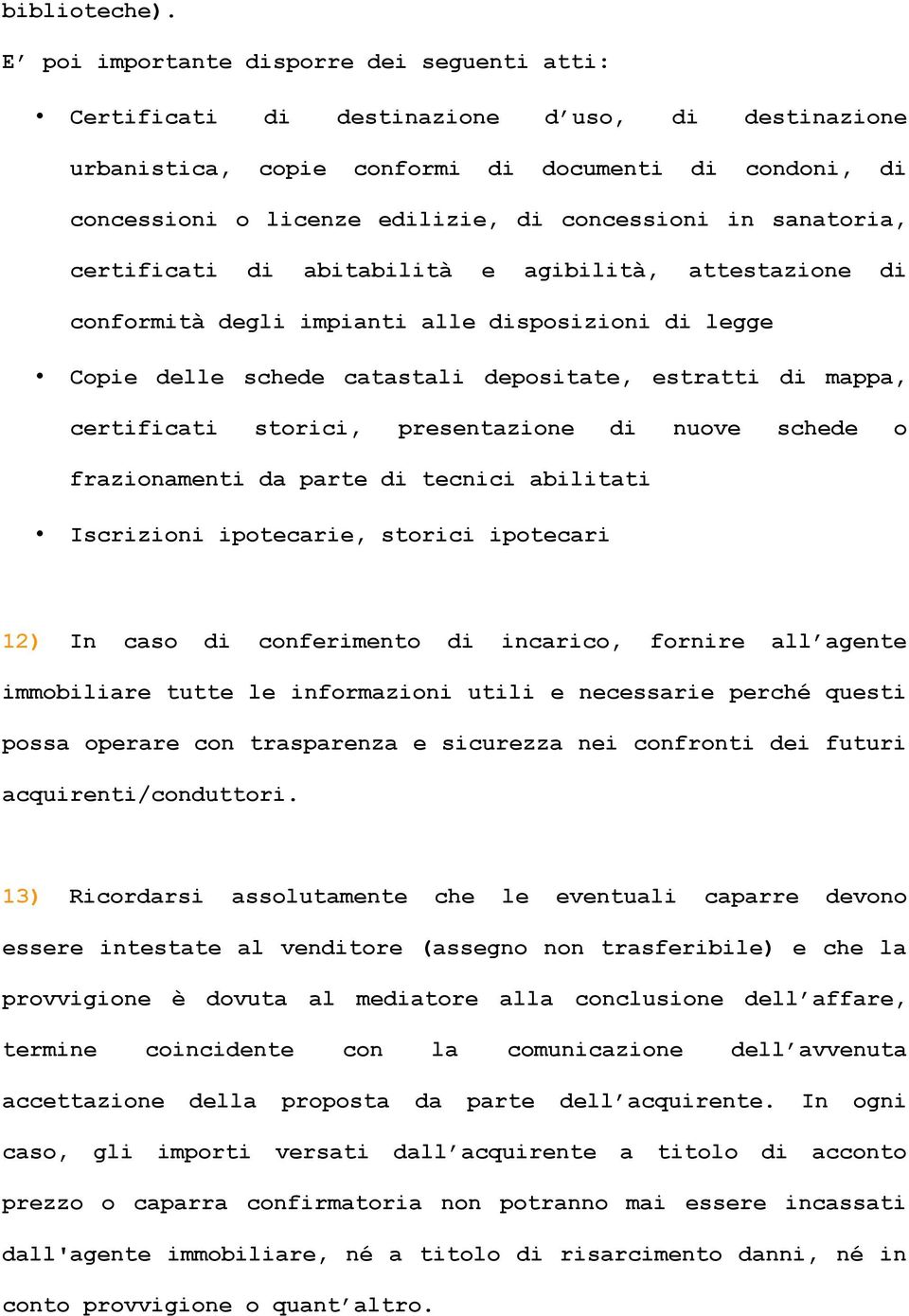 biblioteche).

E' poi importante disporre dei seguenti atti:

• Certificati di destinazione d'uso, di destinazione urbanistica, copie conformi di documenti di condoni, di concessioni o licenze edilizie, di concessioni in sanatoria, certificati di abitabilità e agibilità, attestazione di conformità degli impianti alle disposizioni di legge

• Copie delle schede catastali depositate, estratti di mappa, certificati storici, presentazione di nuove schede o frazionamenti da parte di tecnici abilitati

• Iscrizioni ipotecarie, storici ipotecari

12) In caso di conferimento di incarico, fornire all'agente immobiliare tutte le informazioni utili e necessarie perché questi possa operare con trasparenza e sicurezza nei confronti dei futuri acquirenti/conduttori.

13) Ricordarsi assolutamente che le eventuali caparre devono essere intestate al venditore (assegno non trasferibile) e che la provvigione è dovuta al mediatore alla conclusione dell'affare, termine coincidente con la comunicazione dell'avvenuta accettazione della proposta da parte dell'acquirente. In ogni caso, gli importi versati dall'acquirente a titolo di acconto prezzo o caparra confirmatoria non potranno mai essere incassati dall'agente immobiliare, né a titolo di risarcimento danni, né in conto provvigione o quant'altro.